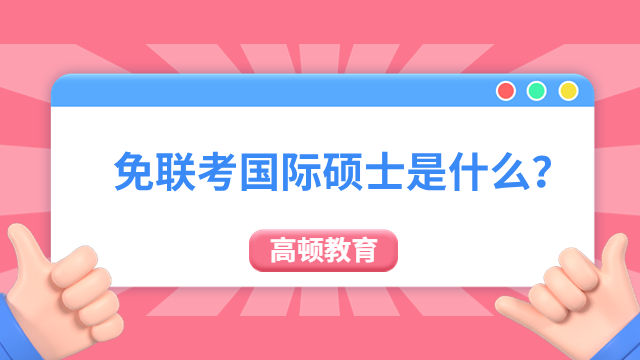 免联考国际硕士是什么？

高顿教育